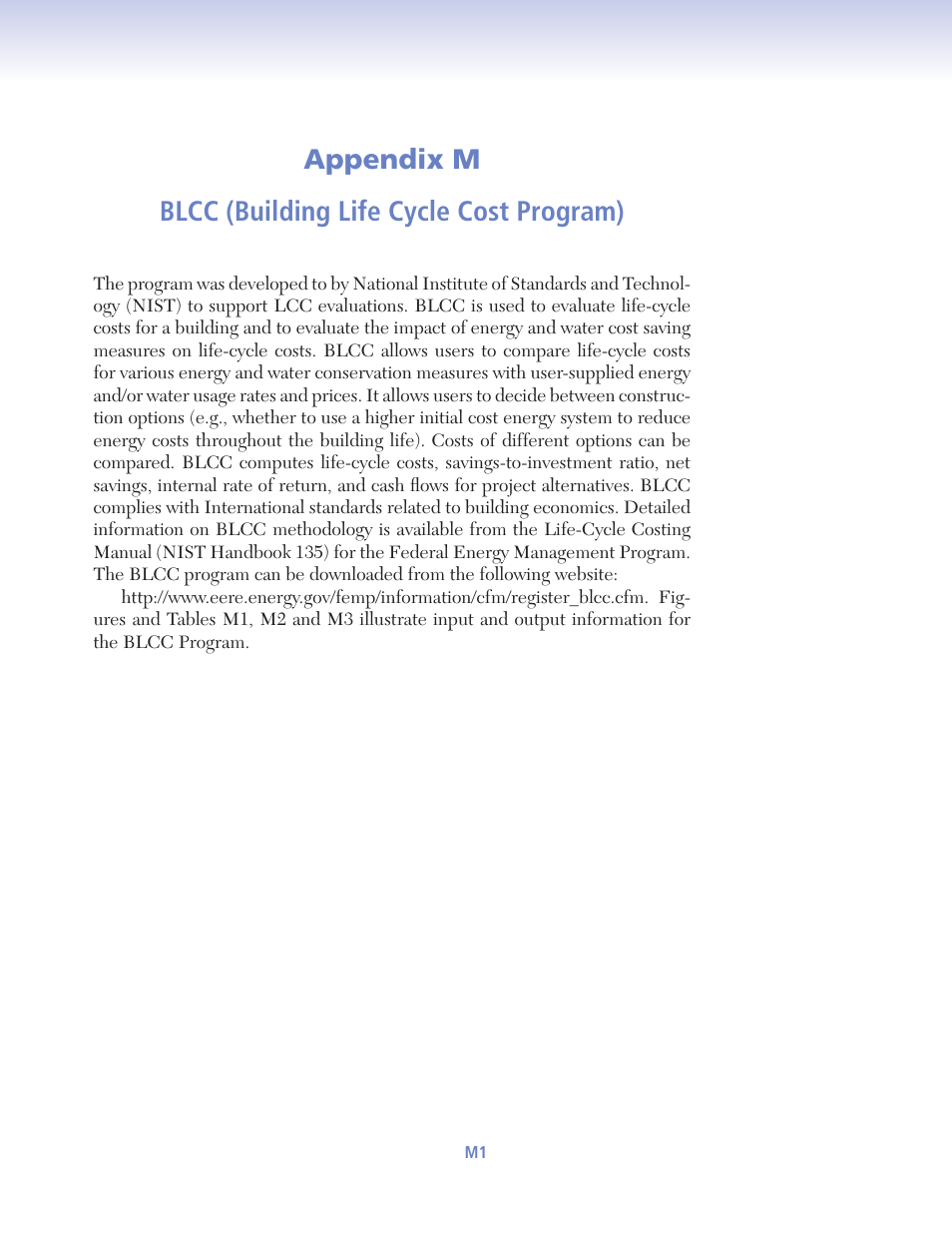 Appendix M

BLCC (Building Life Cycle Cost Program)

The program was developed to by National Institute of Standards and Technology (NIST) to support LCC evaluations. BLCC is used to evaluate life-cycle costs for a building and to evaluate the impact of energy and water cost saving measures on life-cycle costs. BLCC allows users to compare life-cycle costs for various energy and water conservation measures with user-supplied energy and/or water usage rates and prices. It allows users to decide between construction options (e.g., whether to use a higher initial cost energy system to reduce energy costs throughout the building life). Costs of different options can be compared. BLCC computes life-cycle costs, savings-to-investment ratio, net savings, internal rate of return, and cash flows for project alternatives. BLCC complies with International standards related to building economics. Detailed information on BLCC methodology is available from the Life-Cycle Costing Manual (NIST Handbook 135) for the Federal Energy Management Program. The BLCC program can be downloaded from the following website:

http://www.eere.energy.gov/femp/information/cfm/register_blcc.cfm. Figures and Tables M1, M2 and M3 illustrate input and output information for the BLCC Program.

M1